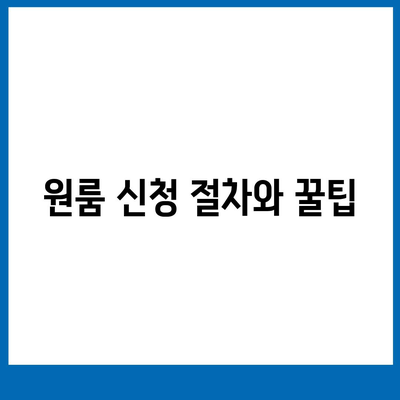 원룸 신청 절차와 꿀팁